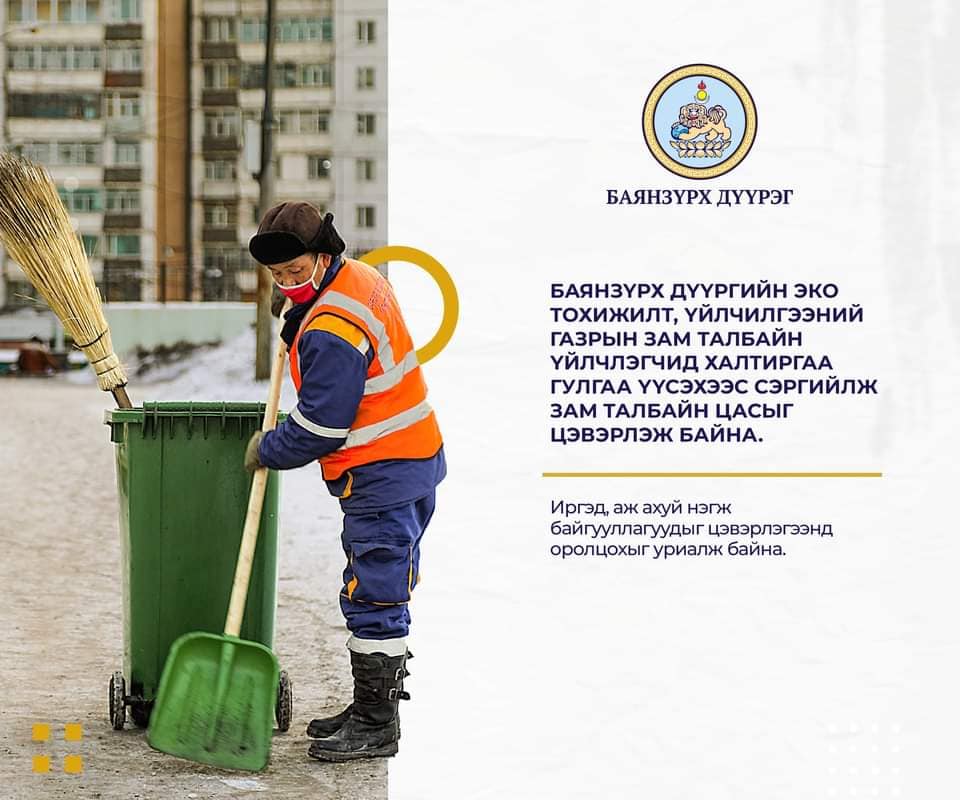 БАЯНЗҮРХ ДҮҮРЭГ

БАЯНЗҮРХ ДҮҮРГИЙН ЭКО ТОХИЖИЛТ, ҮЙЛЧИЛГЭЭНИЙ ГАЗРЫН ЗАМ ТАЛБАЙН ҮЙЛЧЛЭГЧИД ХАЛТИРГАА ГУЛГАА ҮҮСЭХЭЭС СЭРГИЙЛЖ ЗАМ ТАЛБАЙН ЦАСЫГ ЦЭВЭРЛЭЖ БАЙНА.

Иргэд, аж ахуй нэгж байгууллагуудыг цэвэрлэгээнд оролцохыг уриалж байна.